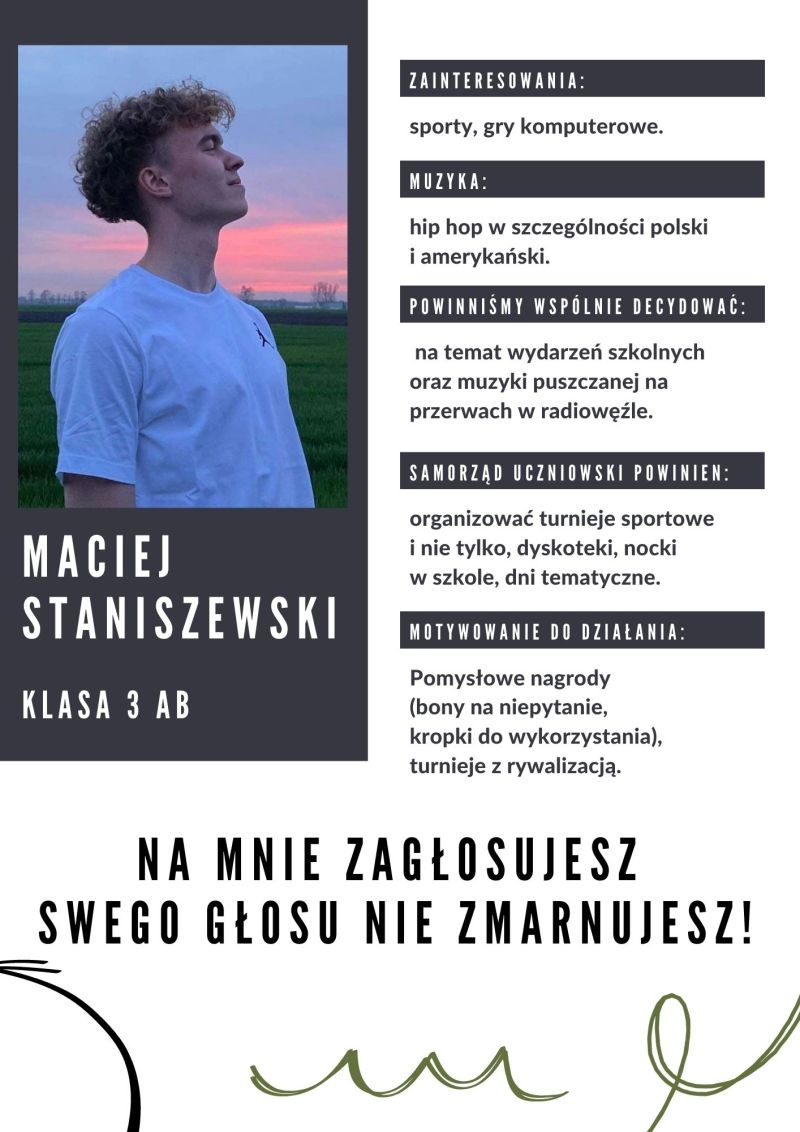 MACIEJ STANISZEWSKI

KLASA 3 AB

ZAINTERESOWANIA:

sporty, gry komputerowe.

MUZYKA:

hip hop w szczególności polski i amerykański.

POWINNIŚMY WSPÓLNIE DECYDOWAĆ:

na temat wydarzeń szkolnych oraz muzyki puszczanej na przerwach w radiowęźle.

SAMORZĄD UCZNIOWSKI POWINIEN:

organizować turnieje sportowe i nie tylko, dyskoteki, nocki w szkole, dni tematyczne.

MOTYWOWANIE DO DZIAŁANIA:

Pomysłowe nagrody (bony na niepytanie, kropki do wykorzystania), turnieje z rywalizacją.

NA MNIE ZAGŁOSUJESZ
SWEGO GŁOSU NIE ZMARNUJESZ!